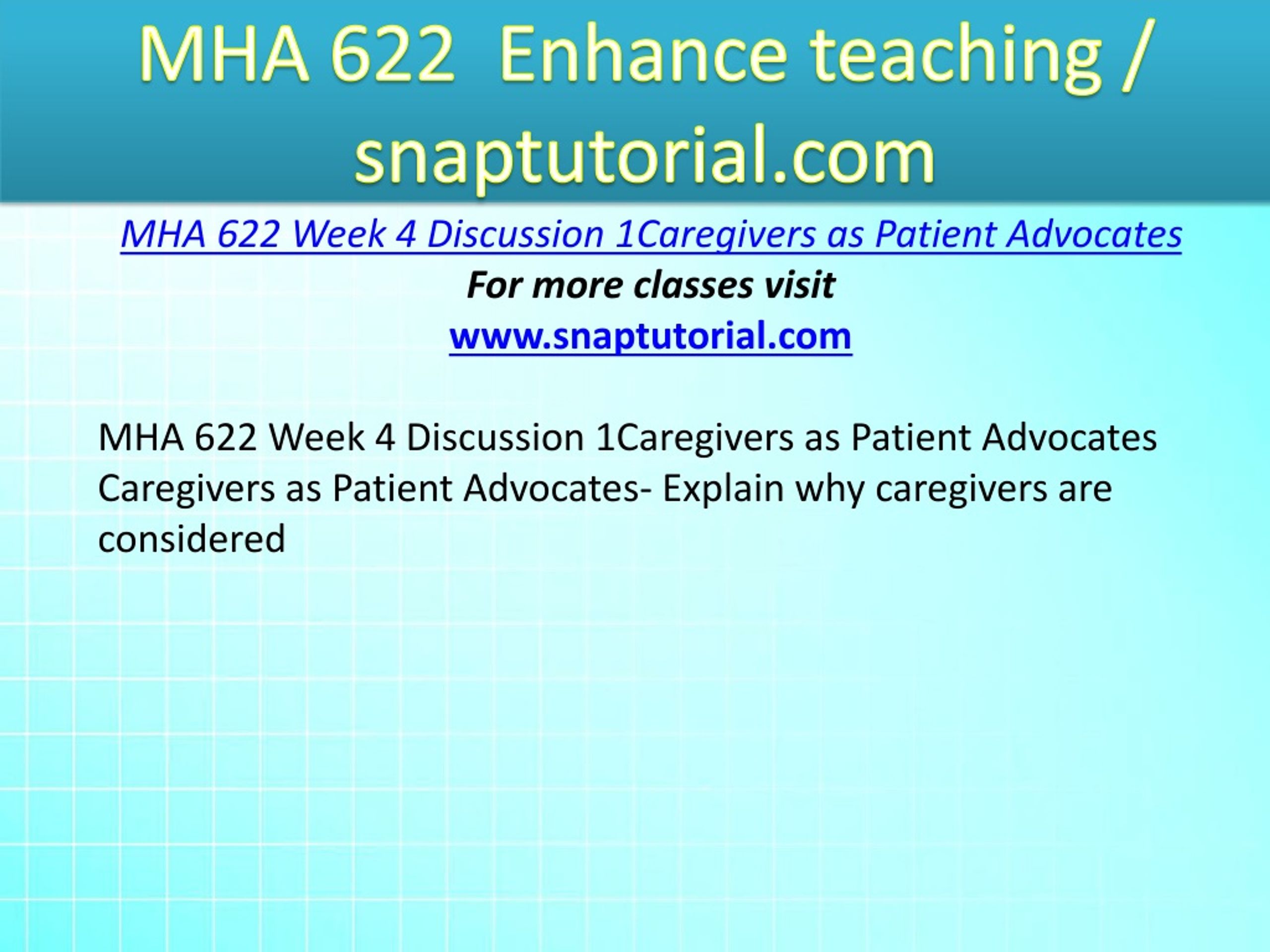 MHA 622  Enhance teaching / snaptutorial.com

MHA 622 Week 4 Discussion 1Caregivers as Patient Advocates
For more classes visit
www.snaptutorial.com

MHA 622 Week 4 Discussion 1Caregivers as Patient Advocates Caregivers as Patient Advocates- Explain why caregivers are considered